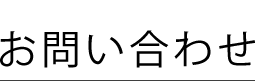 お問い合わせ